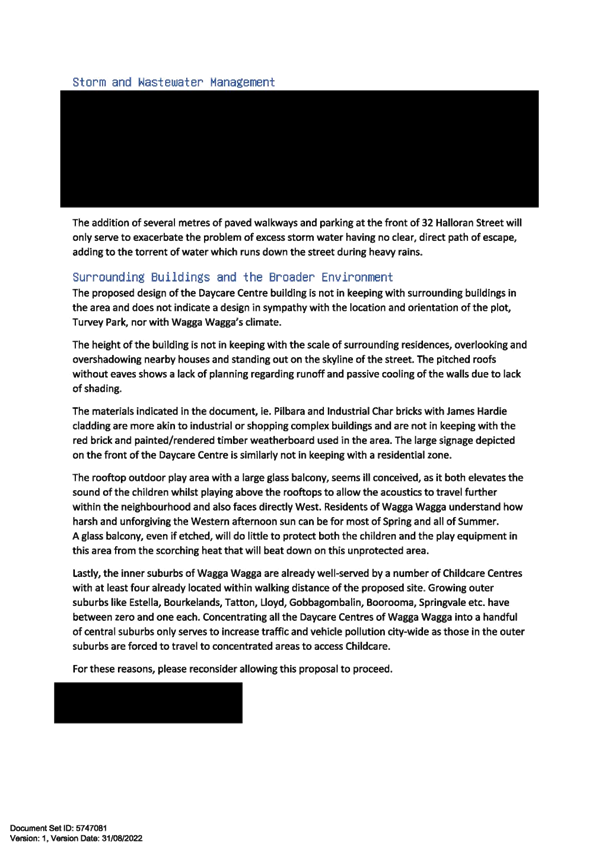 Storm and Wastewater Management

The addition of several metres of paved walkways and parking at the front of 32 Halloran Street will only serve to exacerbate the problem of excess storm water having no clear, direct path of escape, adding to the torrent of water which runs down the street during heavy rains.

Surrounding Buildings and the Broader Environment
The proposed design of the Daycare Centre building is not in keeping with surrounding buildings in the area and does not indicate a design in sympathy with the location and orientation of the plot, Turvey Park, nor with Wagga Wagga's climate.

The height of the building is not in keeping with the scale of surrounding residences, overlooking and overshadowing nearby houses and standing out on the skyline of the street. The pitched roofs without eaves shows a lack of planning regarding runoff and passive cooling of the walls due to lack of shading.

The materials indicated in the document, ie. Pilbara and Industrial Char bricks with James Hardie cladding are more akin to industrial or shopping complex buildings and are not in keeping with the red brick and painted/rendered timber weatherboard used in the area. The large signage depicted on the front of the Daycare Centre is similarly not in keeping with a residential zone.

The rooftop outdoor play area with a large glass balcony, seems ill conceived, as it both elevates the sound of the children whilst playing above the rooftops to allow the acoustics to travel further within the neighbourhood and also faces directly West. Residents of Wagga Wagga understand how harsh and unforgiving the Western afternoon sun can be for most of Spring and all of Summer. A glass balcony, even if etched, will do little to protect both the children and the play equipment in this area from the scorching heat that will beat down on this unprotected area.

Lastly, the inner suburbs of Wagga Wagga are already well-served by a number of Childcare Centres with at least four already located within walking distance of the proposed site. Growing outer suburbs like Estella, Bourkelands, Tatton, Lloyd, Gobbagombalin, Boorooma, Springvale etc. have between zero and one each. Concentrating all the Daycare Centres of Wagga Wagga into a handful of central suburbs only serves to increase traffic and vehicle pollution city-wide as those in the outer suburbs are forced to travel to concentrated areas to access Childcare.

For these reasons, please reconsider allowing this proposal to proceed.

Document Set ID: 5747081
Version: 1, Version Date: 31/08/2022